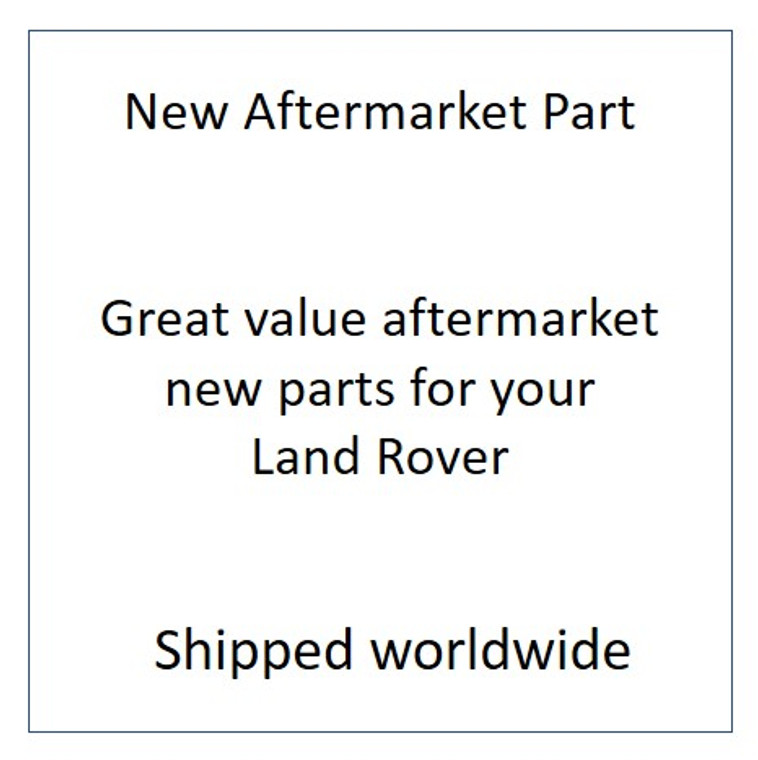 New Aftermarket Part

Great value aftermarket new parts for your Land Rover

Shipped worldwide